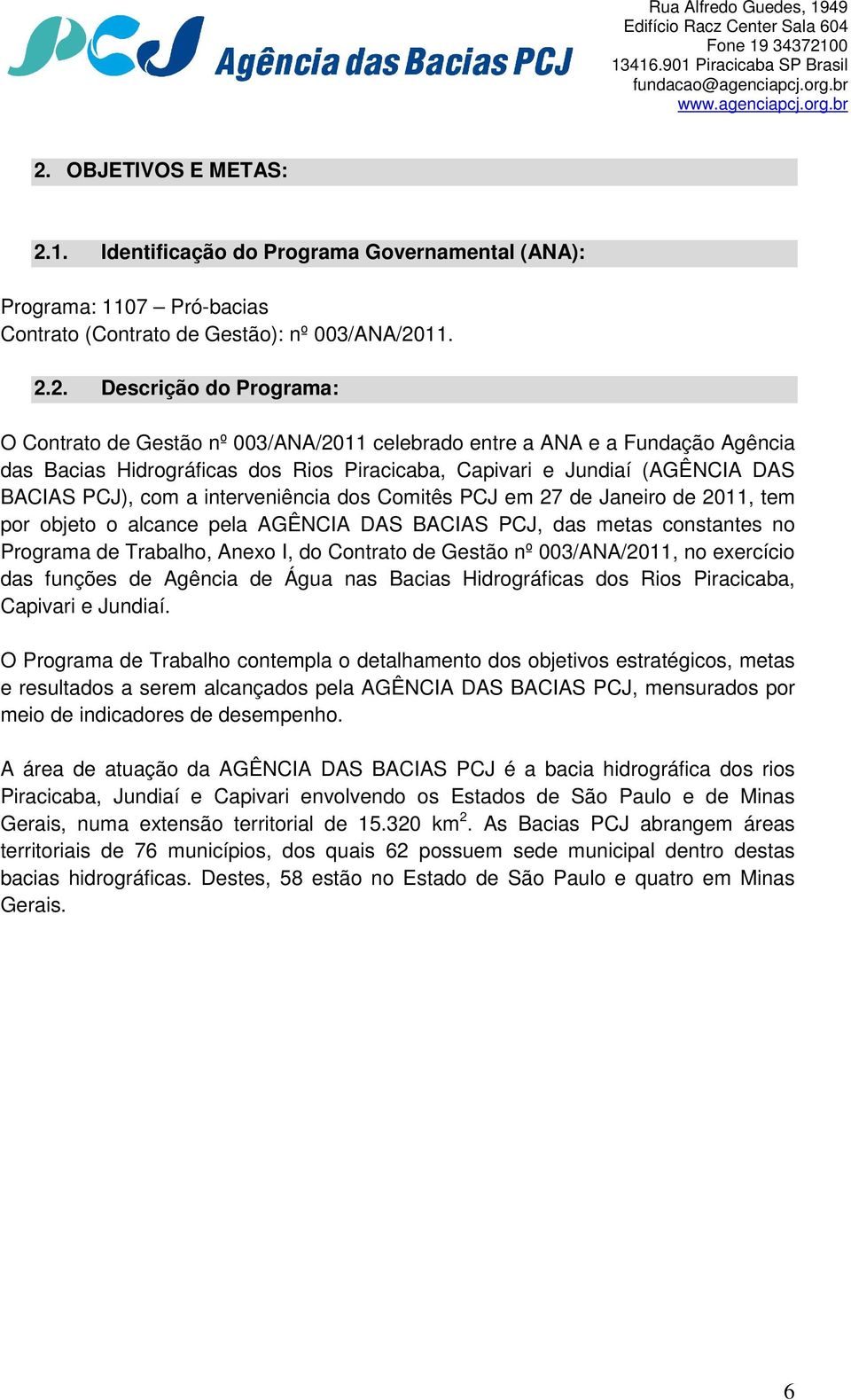 PCJ Agência das Bacias PCJ

Rua Alfredo Guedes, 1949
Edifício Racz Center Sala 604
Fone 19 34372100
13416.901 Piracicaba SP Brasil
fundacao@agenciapcj.org.br
www.agenciapcj.org.br

2. OBJETIVOS E METAS:

2.1. Identificação do Programa Governamental (ANA):

Programa: 1107 – Pró-bacias
Contrato (Contrato de Gestão): nº 003/ANA/2011.

2.2. Descrição do Programa:

O Contrato de Gestão nº 003/ANA/2011 celebrado entre a ANA e a Fundação Agência das Bacias Hidrográficas dos Rios Piracicaba, Capivari e Jundiaí (AGÊNCIA DAS BACIAS PCJ), com a interveniência dos Comitês PCJ em 27 de Janeiro de 2011, tem por objeto o alcance pela AGÊNCIA DAS BACIAS PCJ, das metas constantes no Programa de Trabalho, Anexo I, do Contrato de Gestão nº 003/ANA/2011, no exercício das funções de Agência de Água nas Bacias Hidrográficas dos Rios Piracicaba, Capivari e Jundiaí.

O Programa de Trabalho contempla o detalhamento dos objetivos estratégicos, metas e resultados a serem alcançados pela AGÊNCIA DAS BACIAS PCJ, mensurados por meio de indicadores de desempenho.

A área de atuação da AGÊNCIA DAS BACIAS PCJ é a bacia hidrográfica dos rios Piracicaba, Jundiaí e Capivari envolvendo os Estados de São Paulo e de Minas Gerais, numa extensão territorial de 15.320 km$^2$. As Bacias PCJ abrangem áreas territoriais de 76 municípios, dos quais 62 possuem sede municipal dentro destas bacias hidrográficas. Destes, 58 estão no Estado de São Paulo e quatro em Minas Gerais.

6